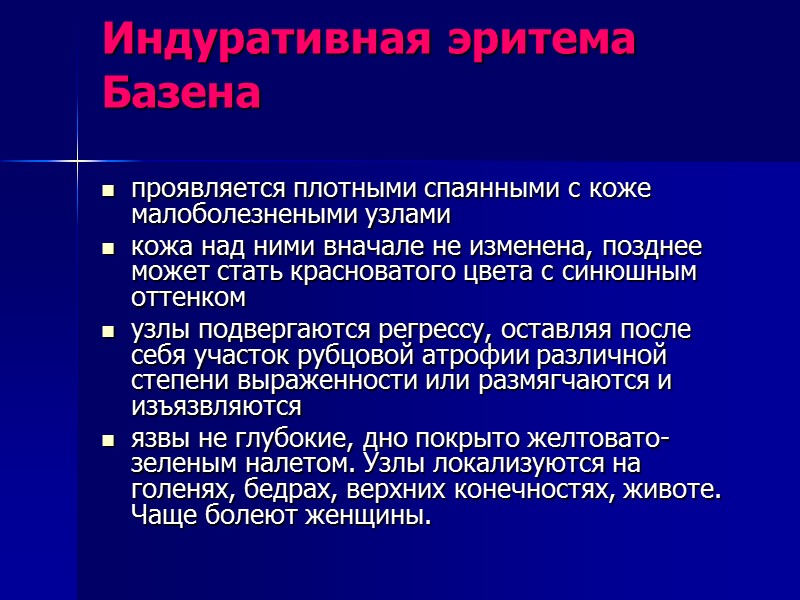 Индуративная эритема Базена

- проявляется плотными спаянными с коже малоболезнеными узлами
- кожа над ними вначале не изменена, позднее может стать красноватого цвета с синюшным оттенком
- узлы подвергаются регрессу, оставляя после себя участок рубцовой атрофии различной степени выраженности или размягчаются и изъязвляются
- язвы не глубокие, дно покрыто желтовато-зеленым налетом. Узлы локализуются на голенях, бедрах, верхних конечностях, животе. Чаще болеют женщины.